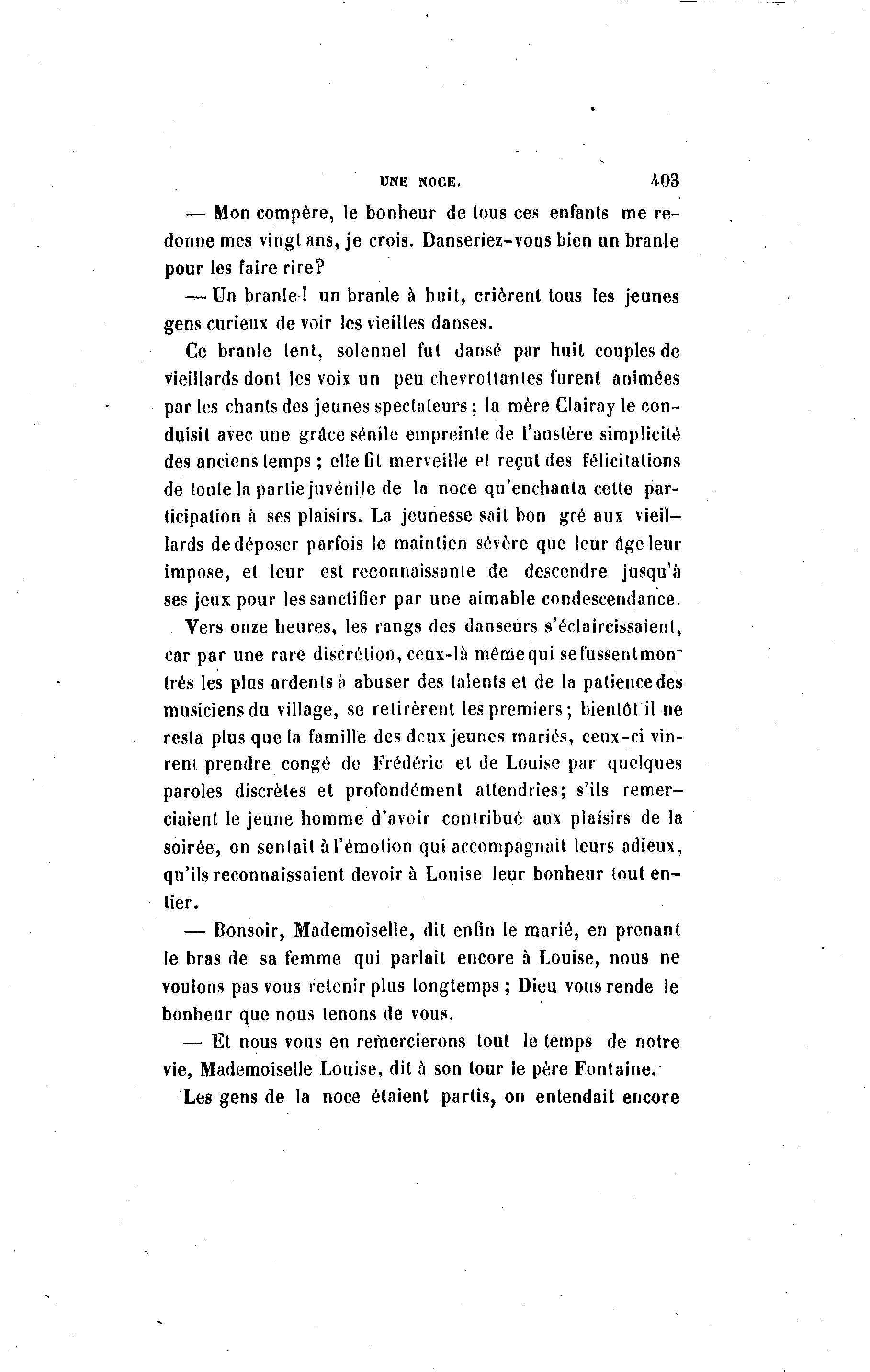 UNE NOCE. 403

— Mon compère, le bonheur de tous ces enfants me redonne mes vingt ans, je crois. Danseriez-vous bien un branle pour les faire rire?

— Un branle! un branle à huit, crièrent tous les jeunes gens curieux de voir les vieilles danses.

Ce branle lent, solennel fut dansé par huit couples de vieillards dont les voix un peu chevrottantes furent animées par les chants des jeunes spectateurs; la mère Clairay le conduisit avec une grâce sénile empreinte de l'austère simplicité des anciens temps; elle fit merveille et reçut des félicitations de toute la partie juvénile de la noce qu'enchanta cette participation à ses plaisirs. La jeunesse sait bon gré aux vieillards de déposer parfois le maintien sévère que leur âge leur impose, et leur est reconnaissante de descendre jusqu'à ses jeux pour les sanctifier par une aimable condescendance.

Vers onze heures, les rangs des danseurs s'éclaircissaient, car par une rare discrétion, ceux-là même qui se fussent montrés les plus ardents à abuser des talents et de la patience des musiciens du village, se retirèrent les premiers; bientôt il ne resta plus que la famille des deux jeunes mariés, ceux-ci vinrent prendre congé de Frédéric et de Louise par quelques paroles discrètes et profondément attendries; s'ils remerciaient le jeune homme d'avoir contribué aux plaisirs de la soirée, on sentait à l'émotion qui accompagnait leurs adieux, qu'ils reconnaissaient devoir à Louise leur bonheur tout entier.

— Bonsoir, Mademoiselle, dit enfin le marié, en prenant le bras de sa femme qui parlait encore à Louise, nous ne voulons pas vous retenir plus longtemps; Dieu vous rende le bonheur que nous tenons de vous.

— Et nous vous en remercierons tout le temps de notre vie, Mademoiselle Louise, dit à son tour le père Fontaine.

Les gens de la noce étaient partis, on entendait encore